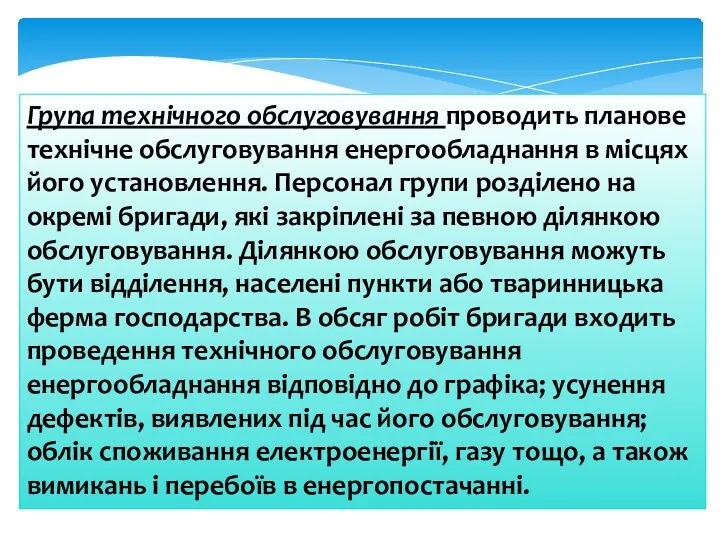 Група технічного обслуговування проводить планове технічне обслуговування енергообладнання в місцях його установлення. Персонал групи розділено на окремі бригади, які закріплені за певною ділянкою обслуговування. Ділянкою обслуговування можуть бути відділення, населені пункти або тваринницька ферма господарства. В обсяг робіт бригади входить проведення технічного обслуговування енергообладнання відповідно до графіка; усунення дефектів, виявлених під час його обслуговування; облік споживання електроенергії, газу тощо, а також вимикань і перебоїв в енергопостачанні.